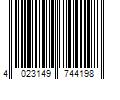 4 023149 744198